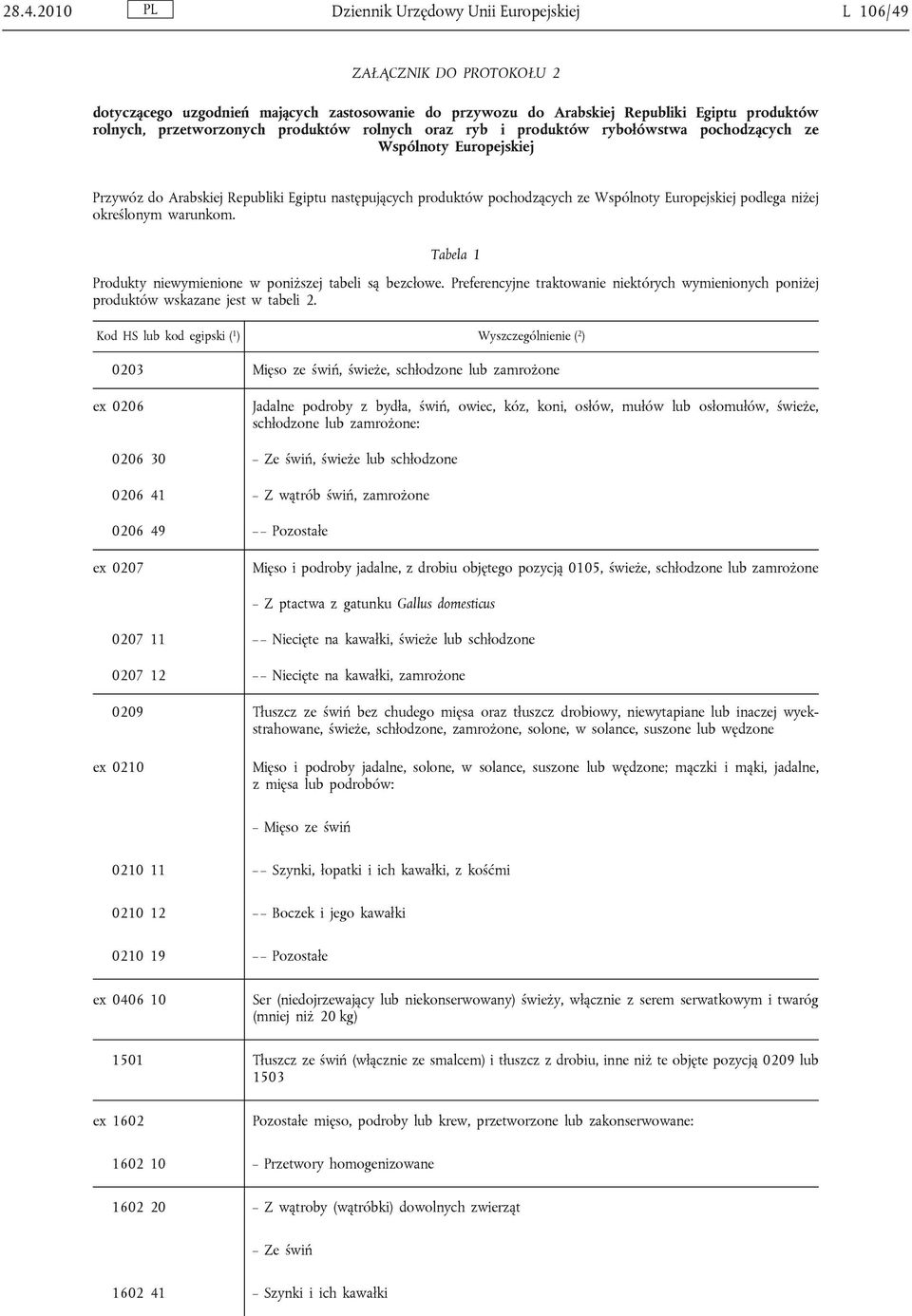 28.4.2010 PL Dziennik Urzędowy Unii Europejskiej L 106/49

ZAŁĄCZNIK DO PROTOKOŁU 2

dotyczącego uzgodnień mających zastosowanie do przywozu do Arabskiej Republiki Egiptu produktów rolnych, przetworzonych produktów rolnych oraz ryb i produktów rybołówstwa pochodzących ze Wspólnoty Europejskiej

Przywóz do Arabskiej Republiki Egiptu następujących produktów pochodzących ze Wspólnoty Europejskiej podlega niżej określonym warunkom.

Tabela 1

Produkty niewymienione w poniższej tabeli są bezcłowe. Preferencyjne traktowanie niektórych wymienionych poniżej produktów wskazane jest w tabeli 2.

| Kod HS lub kod egipski ($^1$) | Wyszczególnienie ($^2$) |
|---|---|
| 0203 | Mięso ze świń, świeże, schłodzone lub zamrożone |
| ex 0206 | Jadalne podroby z bydła, świń, owiec, kóz, koni, osłów, mułów lub osłomułów, świeże, schłodzone lub zamrożone: |
| 0206 30 | – Ze świń, świeże lub schłodzone |
| 0206 41 | – Z wątrób świń, zamrożone |
| 0206 49 | – – Pozostałe |
| ex 0207 | Mięso i podroby jadalne, z drobiu objętego pozycją 0105, świeże, schłodzone lub zamrożone |
| | – Z ptactwa z gatunku Gallus domesticus |
| 0207 11 | – – Niecięte na kawałki, świeże lub schłodzone |
| 0207 12 | – – Niecięte na kawałki, zamrożone |
| 0209 | Tłuszcz ze świń bez chudego mięsa oraz tłuszcz drobiowy, niewytapiane lub inaczej wyekstrahowane, świeże, schłodzone, zamrożone, solone, w solance, suszone lub wędzone |
| ex 0210 | Mięso i podroby jadalne, solone, w solance, suszone lub wędzone; mączki i mąki, jadalne, z mięsa lub podrobów: |
| | – Mięso ze świń |
| 0210 11 | – – Szynki, łopatki i ich kawałki, z kośćmi |
| 0210 12 | – – Boczek i jego kawałki |
| 0210 19 | – – Pozostałe |
| ex 0406 10 | Ser (niedojrzewający lub niekonserwowany) świeży, włącznie z serem serwatkowym i twaróg (mniej niż 20 kg) |
| 1501 | Tłuszcz ze świń (włącznie ze smalcem) i tłuszcz z drobiu, inne niż te objęte pozycją 0209 lub 1503 |
| ex 1602 | Pozostałe mięso, podroby lub krew, przetworzone lub zakonserwowane: |
| 1602 10 | – Przetwory homogenizowane |
| 1602 20 | – Z wątroby (wątróbki) dowolnych zwierząt |
| | – Ze świń |
| 1602 41 | – Szynki i ich kawałki |